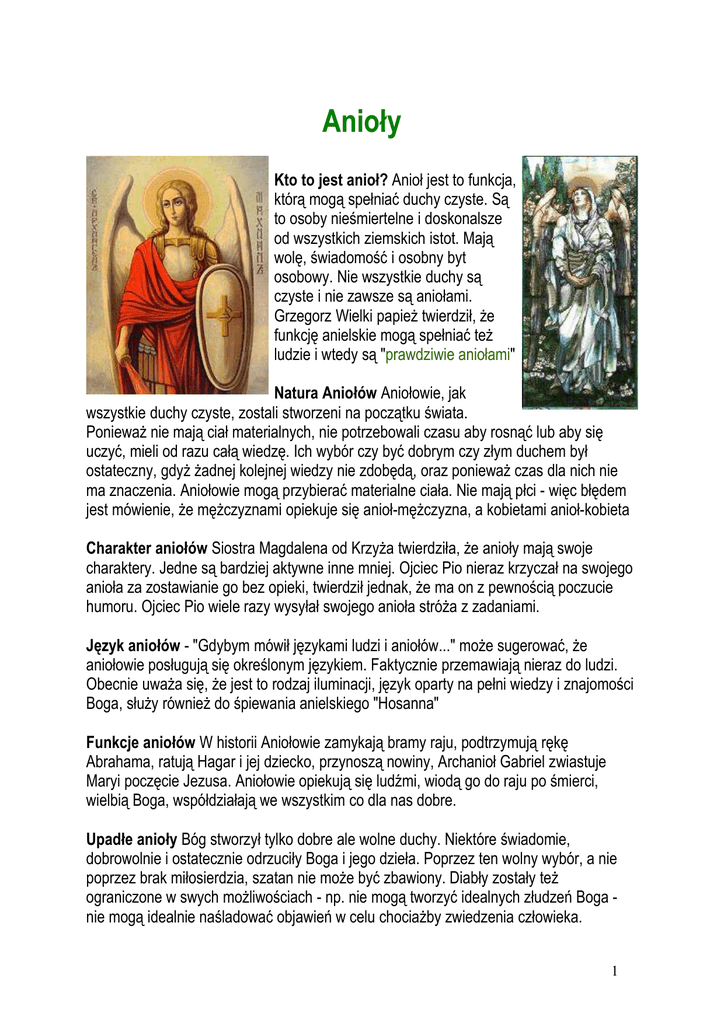 Anioły

Kto to jest anioł? Anioł jest to funkcja, którą mogą spełniać duchy czyste. Są to osoby nieśmiertelne i doskonalsze od wszystkich ziemskich istot. Mają wolę, świadomość i osobny byt osobowy. Nie wszystkie duchy są czyste i nie zawsze są aniołami. Grzegorz Wielki papież twierdził, że funkcję anielskie mogą spełniać też ludzie i wtedy są "prawdziwie aniołami"

Natura Aniołów Aniołowie, jak wszystkie duchy czyste, zostali stworzeni na początku świata. Ponieważ nie mają ciał materialnych, nie potrzebowali czasu aby rosnąć lub aby się uczyć, mieli od razu całą wiedzę. Ich wybór czy być dobrym czy złym duchem był ostateczny, gdyż żadnej kolejnej wiedzy nie zdobędą, oraz ponieważ czas dla nich nie ma znaczenia. Aniołowie mogą przybierać materialne ciała. Nie mają płci - więc błędem jest mówienie, że mężczyznami opiekuje się anioł-mężczyzna, a kobietami anioł-kobieta

Charakter aniołów Siostra Magdalena od Krzyża twierdziła, że anioły mają swoje charaktery. Jedne są bardziej aktywne inne mniej. Ojciec Pio nieraz krzyczał na swojego anioła za zostawianie go bez opieki, twierdził jednak, że ma on z pewnością poczucie humoru. Ojciec Pio wiele razy wysyłał swojego anioła stróża z zadaniami.

Język aniołów - "Gdybym mówił językami ludzi i aniołów..." może sugerować, że aniołowie posługują się określonym językiem. Faktycznie przemawiają nieraz do ludzi. Obecnie uważa się, że jest to rodzaj iluminacji, język oparty na pełni wiedzy i znajomości Boga, służy również do śpiewania anielskiego "Hosanna"

Funkcje aniołów W historii Aniołowie zamykają bramy raju, podtrzymują rękę Abrahama, ratują Hagar i jej dziecko, przynoszą nowiny, Archanioł Gabriel zwiastuje Maryi poczęcie Jezusa. Aniołowie opiekują się ludźmi, wiodą go do raju po śmierci, wielbią Boga, współdziałają we wszystkim co dla nas dobre.

Upadłe anioły Bóg stworzył tylko dobre ale wolne duchy. Niektóre świadomie, dobrowolnie i ostatecznie odrzuciły Boga i jego dzieła. Poprzez ten wolny wybór, a nie poprzez brak miłosierdzia, szatan nie może być zbawiony. Diabły zostały też ograniczone w swych możliwościach - np. nie mogą tworzyć idealnych złudzeń Boga - nie mogą idealnie naśladować objawień w celu chociażby zwiedzenia człowieka.

1